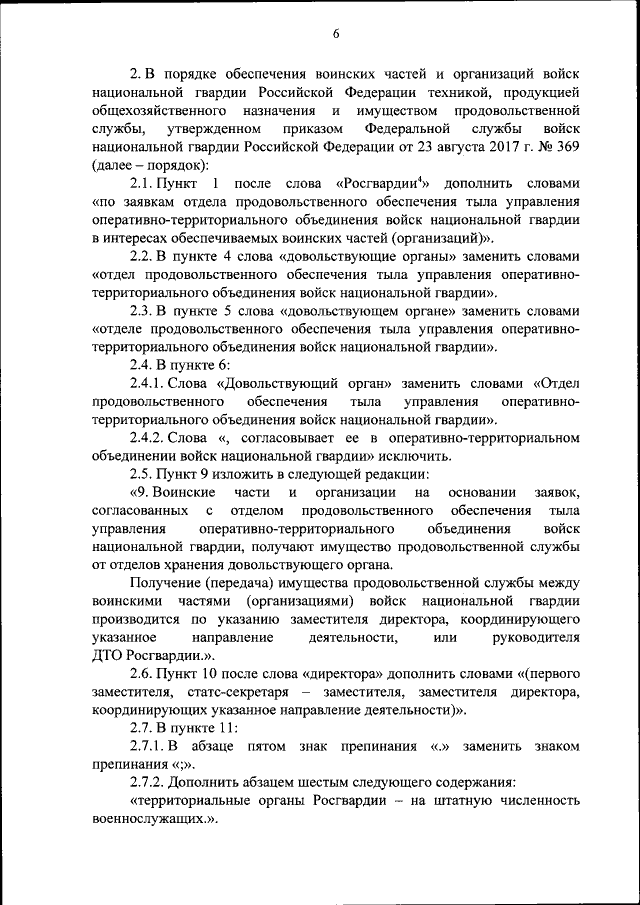 6

2. В порядке обеспечения воинских частей и организаций войск национальной гвардии Российской Федерации техникой, продукцией общехозяйственного назначения и имуществом продовольственной службы, утвержденном приказом Федеральной службы войск национальной гвардии Российской Федерации от 23 августа 2017 г. № 369 (далее – порядок):

2.1. Пункт 1 после слова «Росгвардии$^4$» дополнить словами «по заявкам отдела продовольственного обеспечения тыла управления оперативно-территориального объединения войск национальной гвардии в интересах обеспечиваемых воинских частей (организаций)».

2.2. В пункте 4 слова «довольствующие органы» заменить словами «отдел продовольственного обеспечения тыла управления оперативно-территориального объединения войск национальной гвардии».

2.3. В пункте 5 слова «довольствующем органе» заменить словами «отделе продовольственного обеспечения тыла управления оперативно-территориального объединения войск национальной гвардии».

2.4. В пункте 6:

2.4.1. Слова «Довольствующий орган» заменить словами «Отдел продовольственного обеспечения тыла управления оперативно-территориального объединения войск национальной гвардии».

2.4.2. Слова «, согласовывает ее в оперативно-территориальном объединении войск национальной гвардии» исключить.

2.5. Пункт 9 изложить в следующей редакции:

«9. Воинские части и организации на основании заявок, согласованных с отделом продовольственного обеспечения тыла управления оперативно-территориального объединения войск национальной гвардии, получают имущество продовольственной службы от отделов хранения довольствующего органа.

Получение (передача) имущества продовольственной службы между воинскими частями (организациями) войск национальной гвардии производится по указанию заместителя директора, координирующего указанное направление деятельности, или руководителя ДТО Росгвардии.».

2.6. Пункт 10 после слова «директора» дополнить словами «(первого заместителя, статс-секретаря – заместителя, заместителя директора, координирующих указанное направление деятельности)».

2.7. В пункте 11:

2.7.1. В абзаце пятом знак препинания «.» заменить знаком препинания «;».

2.7.2. Дополнить абзацем шестым следующего содержания:

«территориальные органы Росгвардии – на штатную численность военнослужащих.».